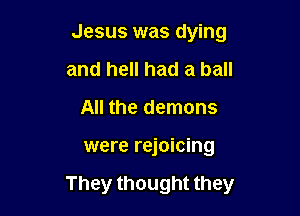 Jesus was dying
and hell had a ball
All the demons
were rejoicing
They thought they